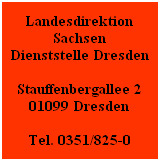 Landesdirektion Sachsen Dienststelle Dresden

Stauffenbergallee 2
01099 Dresden

Tel. 0351/825-0